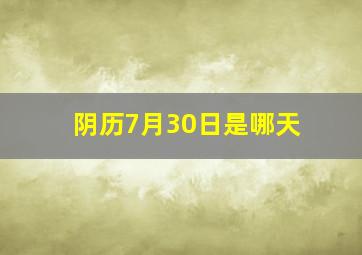 阴历7月30日是哪天